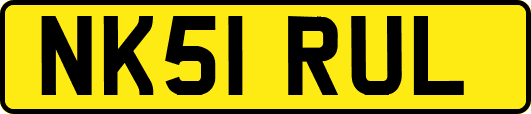 NK51 RUL